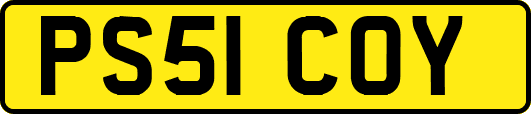 PS51 COY